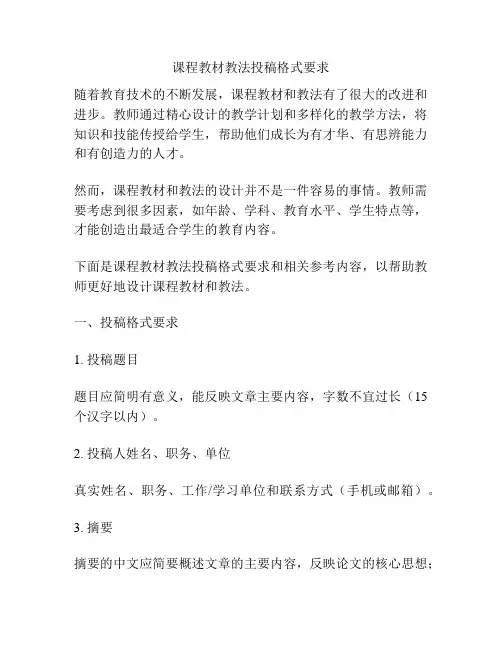 课程教材教法投稿格式要求

随着教育技术的不断发展，课程教材和教法有了很大的改进和进步。教师通过精心设计的教学计划和多样化的教学方法，将知识和技能传授给学生，帮助他们成长为有才华、有思辨能力和有创造力的人才。

然而，课程教材和教法的设计并不是一件容易的事情。教师需要考虑到很多因素，如年龄、学科、教育水平、学生特点等，才能创造出最适合学生的教育内容。

下面是课程教材教法投稿格式要求和相关参考内容，以帮助教师更好地设计课程教材和教法。

一、投稿格式要求

1. 投稿题目

题目应简明有意义，能反映文章主要内容，字数不宜过长（15个汉字以内）。

2. 投稿人姓名、职务、单位

真实姓名、职务、工作/学习单位和联系方式（手机或邮箱）。

3. 摘要

摘要的中文应简要概述文章的主要内容，反映论文的核心思想；